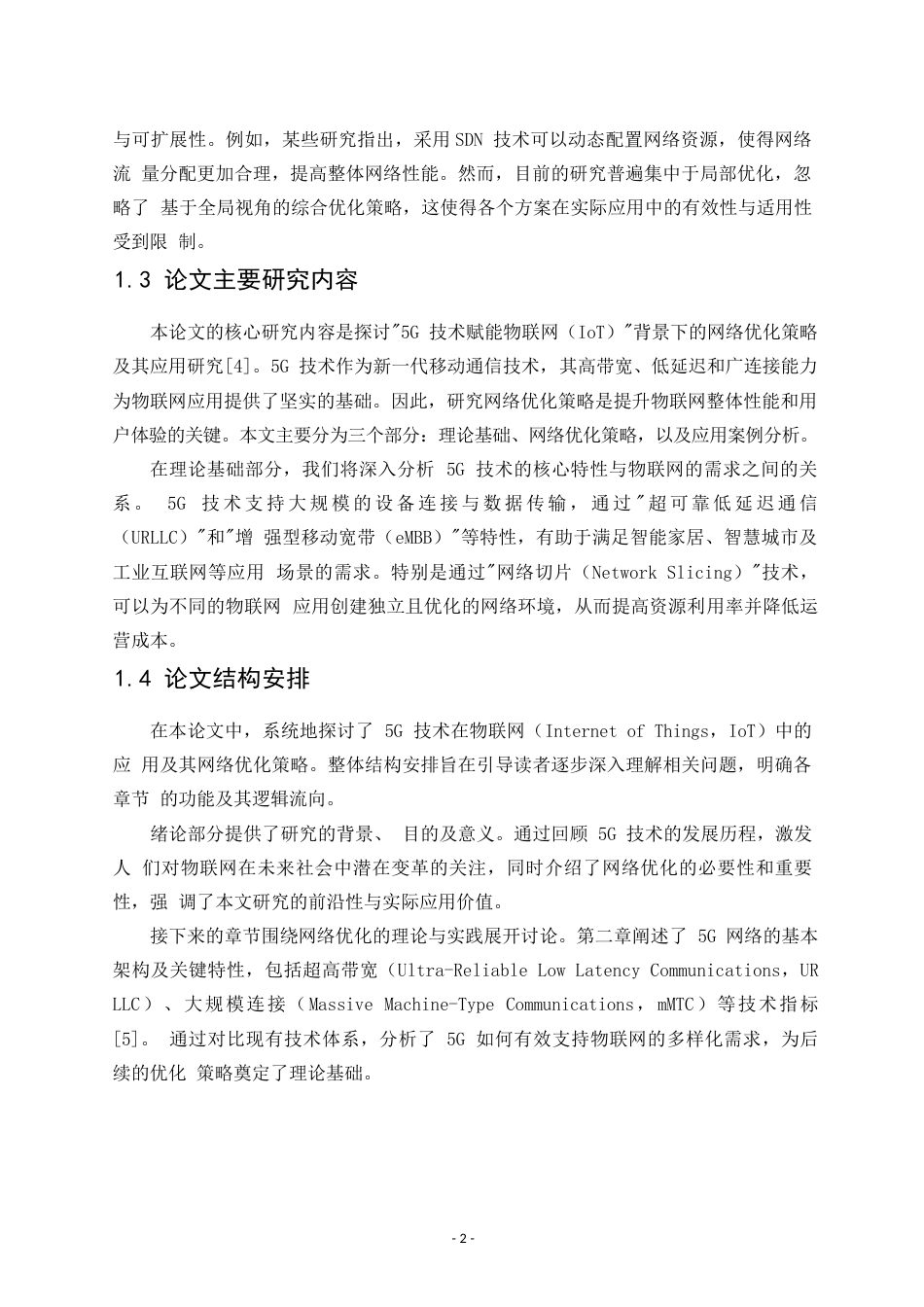 与可扩展性。例如，某些研究指出，采用 SDN 技术可以动态配置网络资源，使得网络流 量分配更加合理，提高整体网络性能。然而，目前的研究普遍集中于局部优化，忽略了 基于全局视角的综合优化策略，这使得各个方案在实际应用中的有效性与适用性受到限 制。

1.3 论文主要研究内容

本论文的核心研究内容是探讨"5G 技术赋能物联网（IoT）"背景下的网络优化策略及其应用研究[4]。5G 技术作为新一代移动通信技术，其高带宽、低延迟和广连接能力为物联网应用提供了坚实的基础。因此，研究网络优化策略是提升物联网整体性能和用户体验的关键。本文主要分为三个部分：理论基础、网络优化策略，以及应用案例分析。

在理论基础部分，我们将深入分析 5G 技术的核心特性与物联网的需求之间的关系。 5G 技术支持大规模的设备连接与数据传输，通过"超可靠低延迟通信（URLLC）"和"增 强型移动宽带（eMBB）"等特性，有助于满足智能家居、智慧城市及工业互联网等应用 场景的需求。特别是通过"网络切片（Network Slicing）"技术，可以为不同的物联网 应用创建独立且优化的网络环境，从而提高资源利用率并降低运营成本。

1.4 论文结构安排

在本论文中，系统地探讨了 5G 技术在物联网（Internet of Things，IoT）中的应 用及其网络优化策略。整体结构安排旨在引导读者逐步深入理解相关问题，明确各章节 的功能及其逻辑流向。

绪论部分提供了研究的背景、 目的及意义。通过回顾 5G 技术的发展历程，激发人 们对物联网在未来社会中潜在变革的关注，同时介绍了网络优化的必要性和重要性，强 调了本文研究的前沿性与实际应用价值。

接下来的章节围绕网络优化的理论与实践展开讨论。第二章阐述了 5G 网络的基本架构及关键特性，包括超高带宽（Ultra-Reliable Low Latency Communications，URLLC）、大规模连接（Massive Machine-Type Communications，mMTC）等技术指标[5]。 通过对比现有技术体系，分析了 5G 如何有效支持物联网的多样化需求，为后续的优化 策略奠定了理论基础。

- 2 -